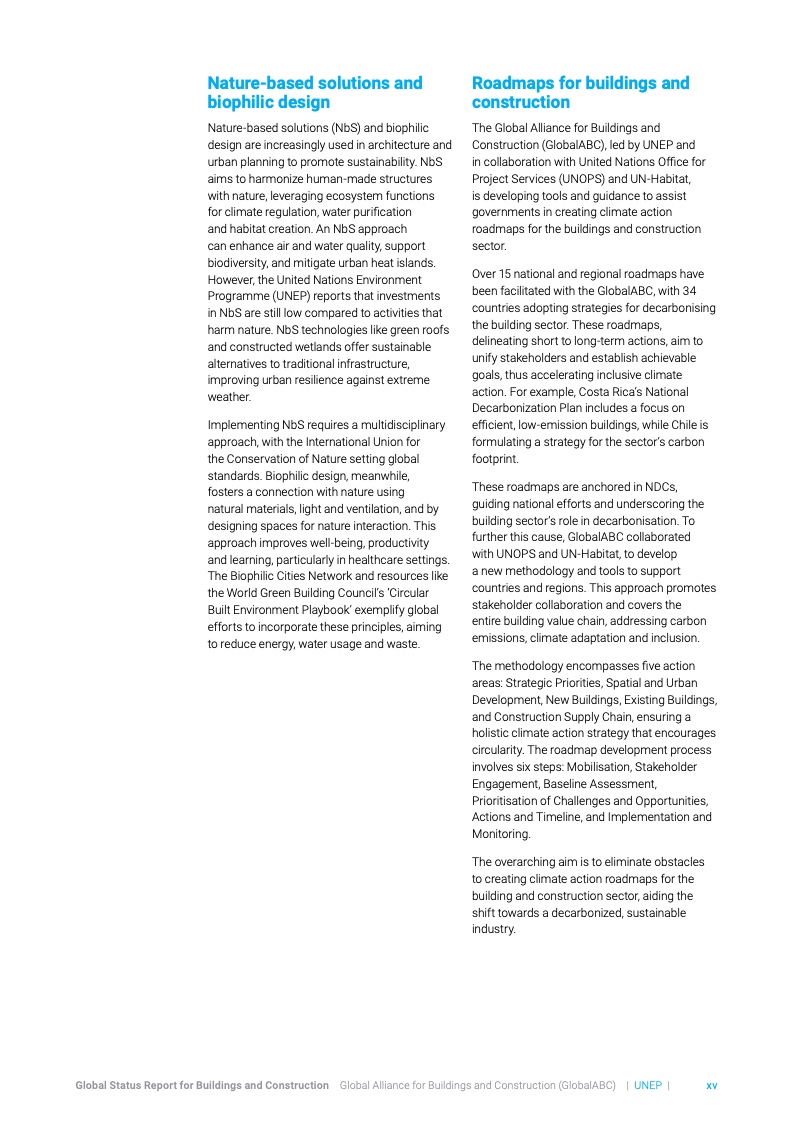 Nature-based solutions and biophilic design

Nature-based solutions (NbS) and biophilic design are increasingly used in architecture and urban planning to promote sustainability. NbS aims to harmonize human-made structures with nature, leveraging ecosystem functions for climate regulation, water purification and habitat creation. An NbS approach can enhance air and water quality, support biodiversity, and mitigate urban heat islands. However, the United Nations Environment Programme (UNEP) reports that investments in NbS are still low compared to activities that harm nature. NbS technologies like green roofs and constructed wetlands offer sustainable alternatives to traditional infrastructure, improving urban resilience against extreme weather.

Implementing NbS requires a multidisciplinary approach, with the International Union for the Conservation of Nature setting global standards. Biophilic design, meanwhile, fosters a connection with nature using natural materials, light and ventilation, and by designing spaces for nature interaction. This approach improves well-being, productivity and learning, particularly in healthcare settings. The Biophilic Cities Network and resources like the World Green Building Council's 'Circular Built Environment Playbook' exemplify global efforts to incorporate these principles, aiming to reduce energy, water usage and waste.

Roadmaps for buildings and construction

The Global Alliance for Buildings and Construction (GlobalABC), led by UNEP and in collaboration with United Nations Office for Project Services (UNOPS) and UN-Habitat, is developing tools and guidance to assist governments in creating climate action roadmaps for the buildings and construction sector.

Over 15 national and regional roadmaps have been facilitated with the GlobalABC, with 34 countries adopting strategies for decarbonising the building sector. These roadmaps, delineating short to long-term actions, aim to unify stakeholders and establish achievable goals, thus accelerating inclusive climate action. For example, Costa Rica's National Decarbonization Plan includes a focus on efficient, low-emission buildings, while Chile is formulating a strategy for the sector's carbon footprint.

These roadmaps are anchored in NDCs, guiding national efforts and underscoring the building sector's role in decarbonisation. To further this cause, GlobalABC collaborated with UNOPS and UN-Habitat, to develop a new methodology and tools to support countries and regions. This approach promotes stakeholder collaboration and covers the entire building value chain, addressing carbon emissions, climate adaptation and inclusion.

The methodology encompasses five action areas: Strategic Priorities, Spatial and Urban Development, New Buildings, Existing Buildings, and Construction Supply Chain, ensuring a holistic climate action strategy that encourages circularity. The roadmap development process involves six steps: Mobilisation, Stakeholder Engagement, Baseline Assessment, Prioritisation of Challenges and Opportunities, Actions and Timeline, and Implementation and Monitoring.

The overarching aim is to eliminate obstacles to creating climate action roadmaps for the building and construction sector, aiding the shift towards a decarbonized, sustainable industry.

Global Status Report for Buildings and Construction Global Alliance for Buildings and Construction (GlobalABC) | UNEP | xv